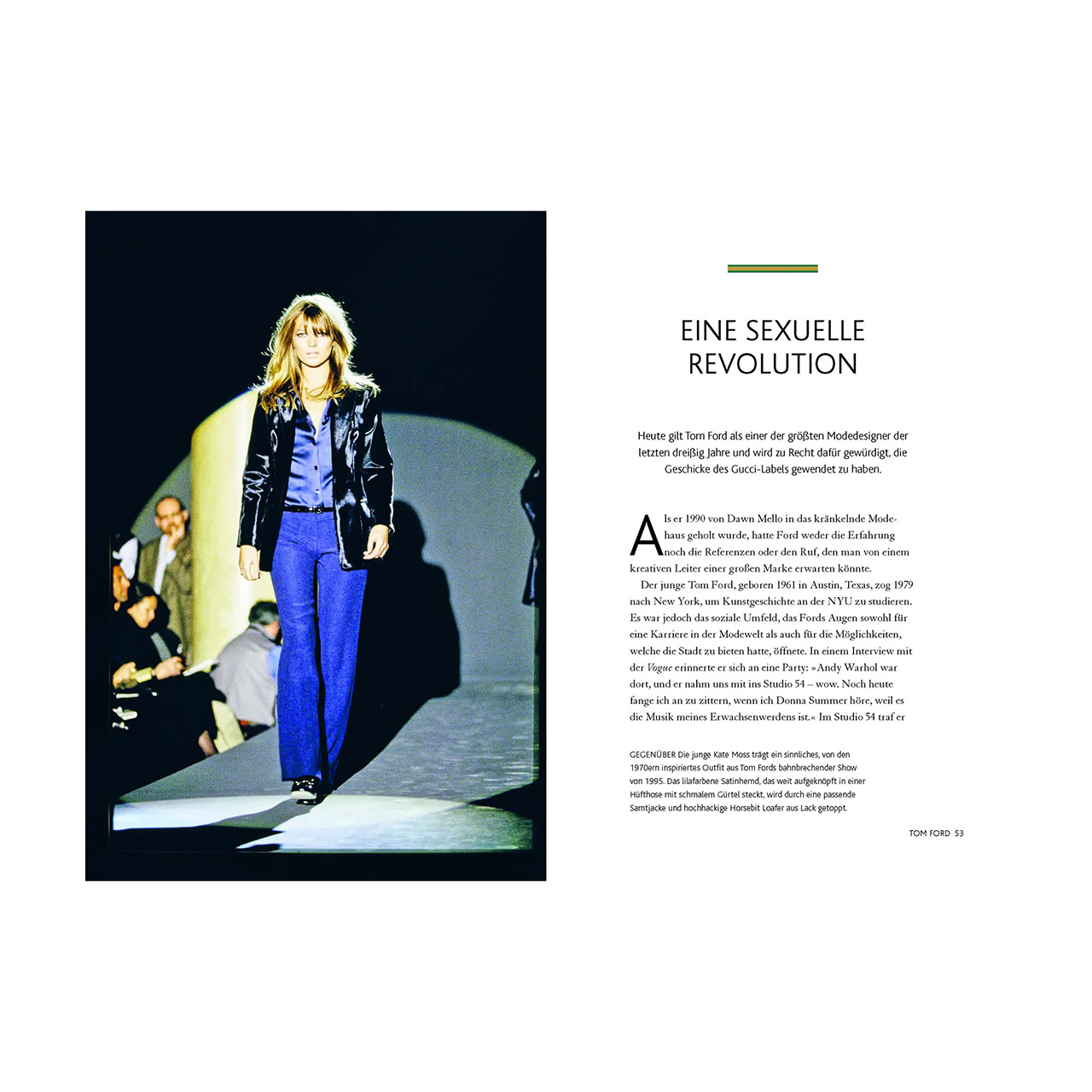 EINE SEXUELLE
REVOLUTION

Heute gilt Tom Ford als einer der größten Modedesigner der letzten dreißig Jahre und wird zu Recht dafür gewürdigt, die Geschicke des Gucci-Labels gewendet zu haben.

Als er 1990 von Dawn Mello in das kränkelnde Modehaus geholt wurde, hatte Ford weder die Erfahrung noch die Referenzen oder den Ruf, den man von einem kreativen Leiter einer großen Marke erwarten könnte.

Der junge Tom Ford, geboren 1961 in Austin, Texas, zog 1979 nach New York, um Kunstgeschichte an der NYU zu studieren. Es war jedoch das soziale Umfeld, das Fords Augen sowohl für eine Karriere in der Modewelt als auch für die Möglichkeiten, welche die Stadt zu bieten hatte, öffnete. In einem Interview mit der Vogue erinnerte er sich an eine Party: »Andy Warhol war dort, und er nahm uns mit ins Studio 54 – wow. Noch heute fange ich an zu zittern, wenn ich Donna Summer höre, weil es die Musik meines Erwachsenwerdens ist.« Im Studio 54 traf er

GEGENÜBER Die junge Kate Moss trägt ein sinnliches, von den 1970ern inspiriertes Outfit aus Tom Fords bahnbrechender Show von 1995. Das lilafarbene Satinhemd, das weit aufgeknöpft in einer Hüfthose mit schmalem Gürtel steckt, wird durch eine passende Samtjacke und hochhackige Horsebit Loafer aus Lack getoppt.

TOM FORD 53